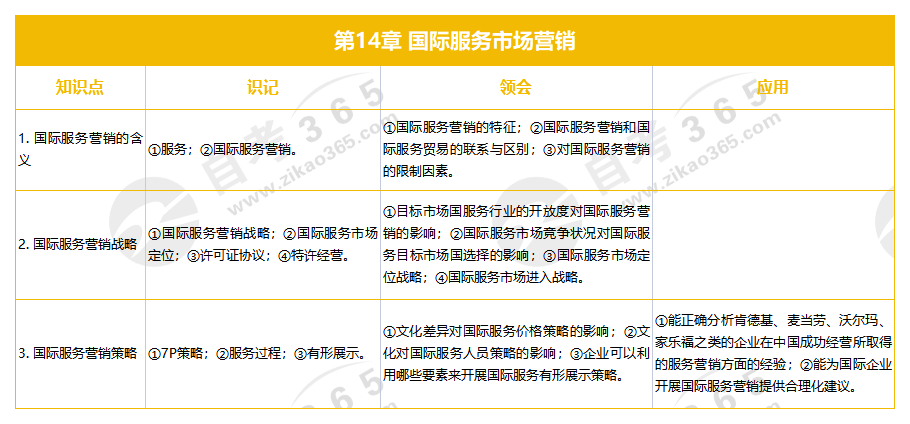 第14章 国际服务市场营销

| 知识点 | 识记 | 领会 | 应用 |
|---|---|---|---|
| 1. 国际服务营销的含义 | ①服务；②国际服务营销。 | ①国际服务营销的特征；②国际服务营销和国际服务贸易的联系与区别；③对国际服务营销的限制因素。 | |
| 2. 国际服务营销战略 | ①国际服务营销战略；②国际服务市场定位；③许可证协议；④特许经营。 | ①目标市场国服务行业的开放度对国际服务营销的影响；②国际服务市场竞争状况对国际服务目标市场国选择的影响；③国际服务市场定位战略；④国际服务市场进入战略。 | |
| 3. 国际服务营销策略 | ①7P策略；②服务过程；③有形展示。 | ①文化差异对国际服务价格策略的影响；②文化对国际服务人员策略的影响；③企业可以利用哪些要素来开展国际服务有形展示策略。 | ①能正确分析肯德基、麦当劳、沃尔玛、家乐福之类的企业在中国成功经营所取得的服务营销方面的经验；②能为国际企业开展国际服务营销提供合理化建议。 |

自考365
www.zikao365.com